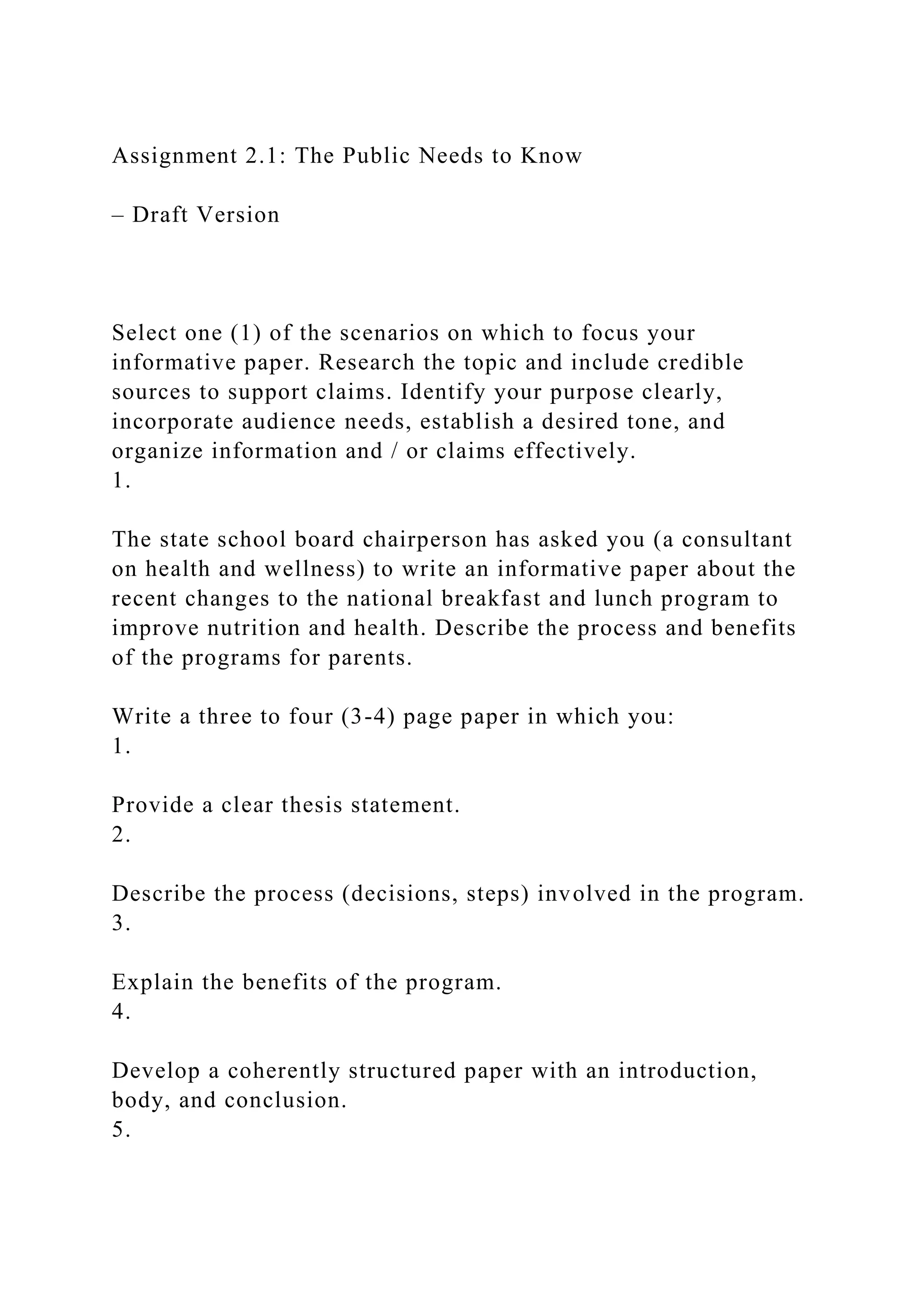 Assignment 2.1: The Public Needs to Know

– Draft Version

Select one (1) of the scenarios on which to focus your informative paper. Research the topic and include credible sources to support claims. Identify your purpose clearly, incorporate audience needs, establish a desired tone, and organize information and / or claims effectively.
1.

The state school board chairperson has asked you (a consultant on health and wellness) to write an informative paper about the recent changes to the national breakfast and lunch program to improve nutrition and health. Describe the process and benefits of the programs for parents.

Write a three to four (3-4) page paper in which you:
1.

Provide a clear thesis statement.
2.

Describe the process (decisions, steps) involved in the program.
3.

Explain the benefits of the program.
4.

Develop a coherently structured paper with an introduction, body, and conclusion.
5.